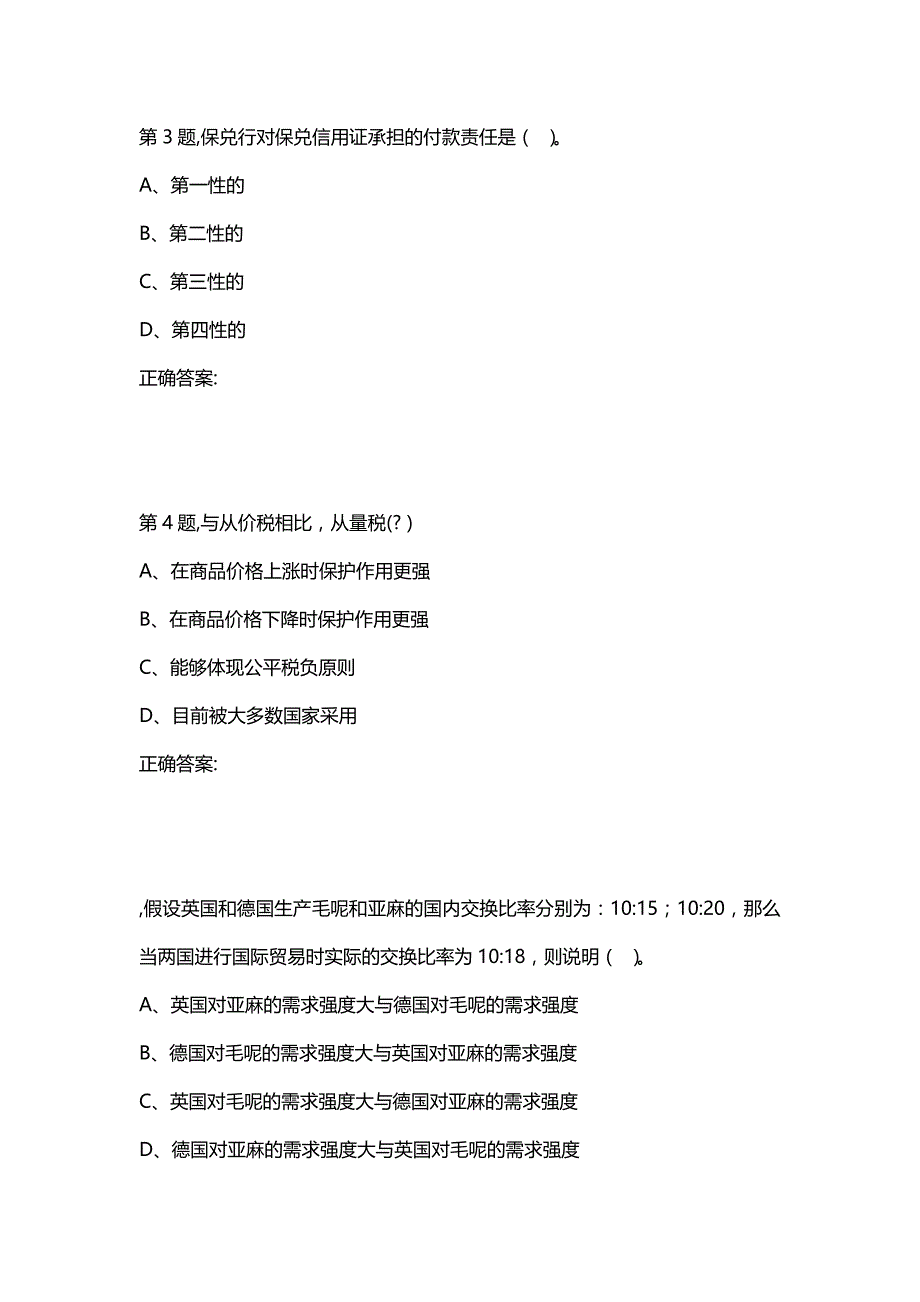 第 3 题,保兑行对保兑信用证承担的付款责任是（ ）。

A、第一性的

B、第二性的

C、第三性的

D、第四性的

正确答案:

第 4 题,与从价税相比，从量税(? )

A、在商品价格上涨时保护作用更强

B、在商品价格下降时保护作用更强

C、能够体现公平税负原则

D、目前被大多数国家采用

正确答案:

,假设英国和德国生产毛呢和亚麻的国内交换比率分别为：10:15；10:20，那么当两国进行国际贸易时实际的交换比率为 10:18，则说明（ ）。

A、英国对亚麻的需求强度大与德国对毛呢的需求强度

B、德国对毛呢的需求强度大与英国对亚麻的需求强度

C、英国对毛呢的需求强度大与德国对亚麻的需求强度

D、德国对亚麻的需求强度大与英国对毛呢的需求强度